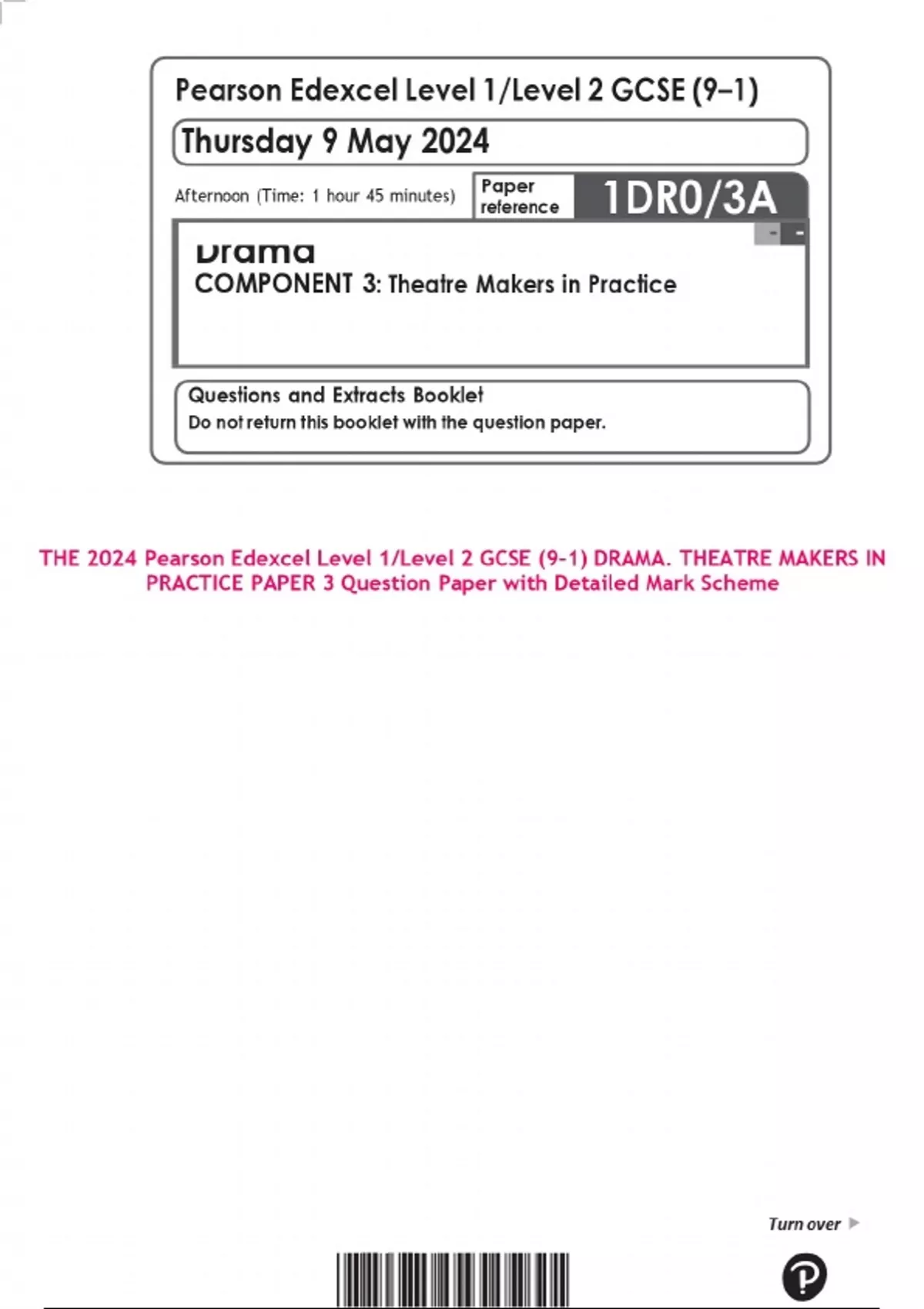 Pearson Edexcel Level 1/Level 2 GCSE (9–1)

Thursday 9 May 2024

Afternoon (Time: 1 hour 45 minutes)

Paper reference

1DR0/3A

Drama
COMPONENT 3: Theatre Makers in Practice

Questions and Extracts Booklet
Do not return this booklet with the question paper.

THE 2024 Pearson Edexcel Level 1/Level 2 GCSE (9-1) DRAMA. THEATRE MAKERS IN PRACTICE PAPER 3 Question Paper with Detailed Mark Scheme

Turn over